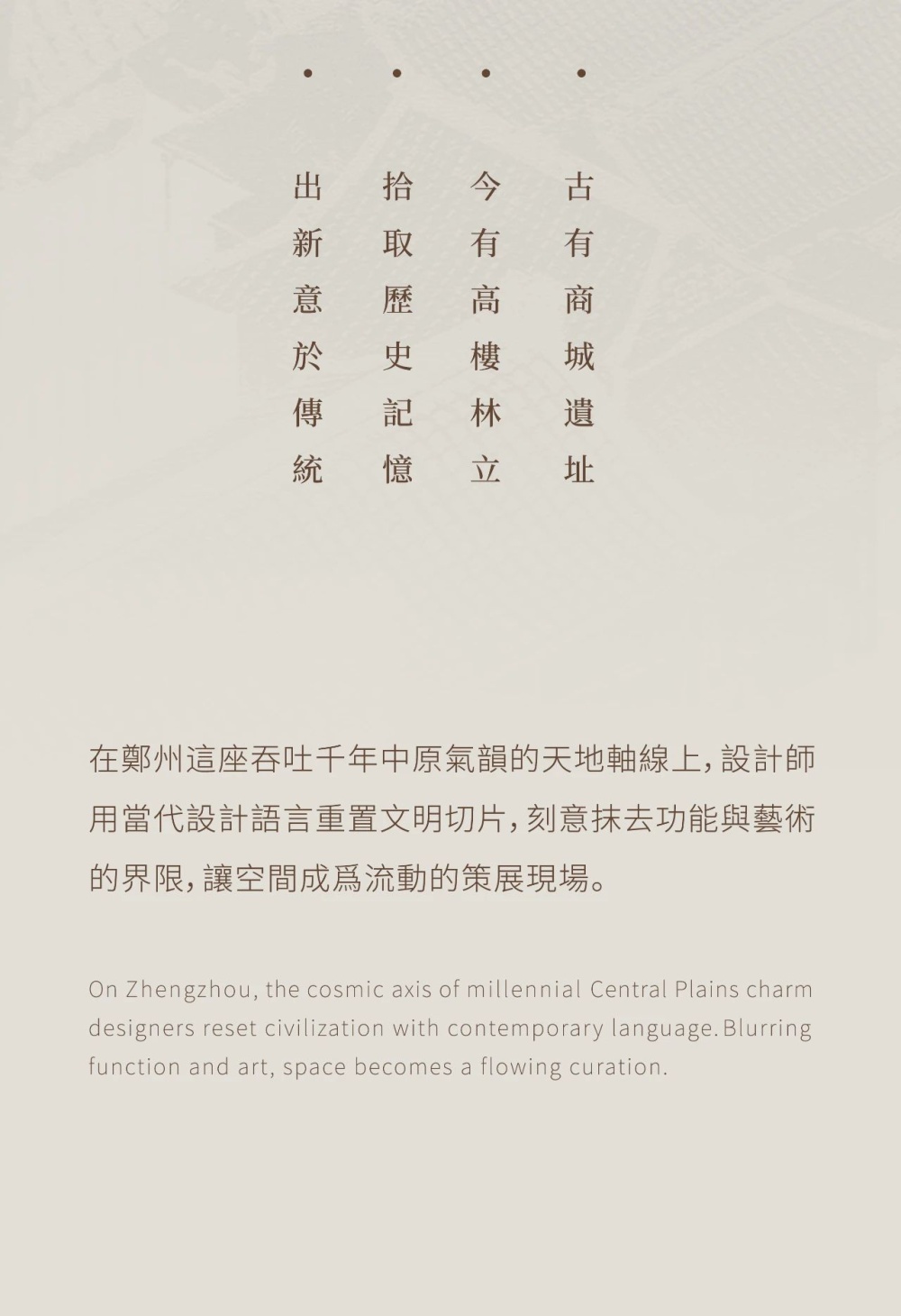 古有商城遺址

今有高樓林立

拾取歷史記憶

出新意於傳統

在鄭州這座吞吐千年中原氣韻的天地軸線上，設計師用當代設計語言重置文明切片，刻意抹去功能與藝術的界限，讓空間成爲流動的策展現場。

On Zhengzhou, the cosmic axis of millennial Central Plains charm designers reset civilization with contemporary language. Blurring function and art, space becomes a flowing curation.